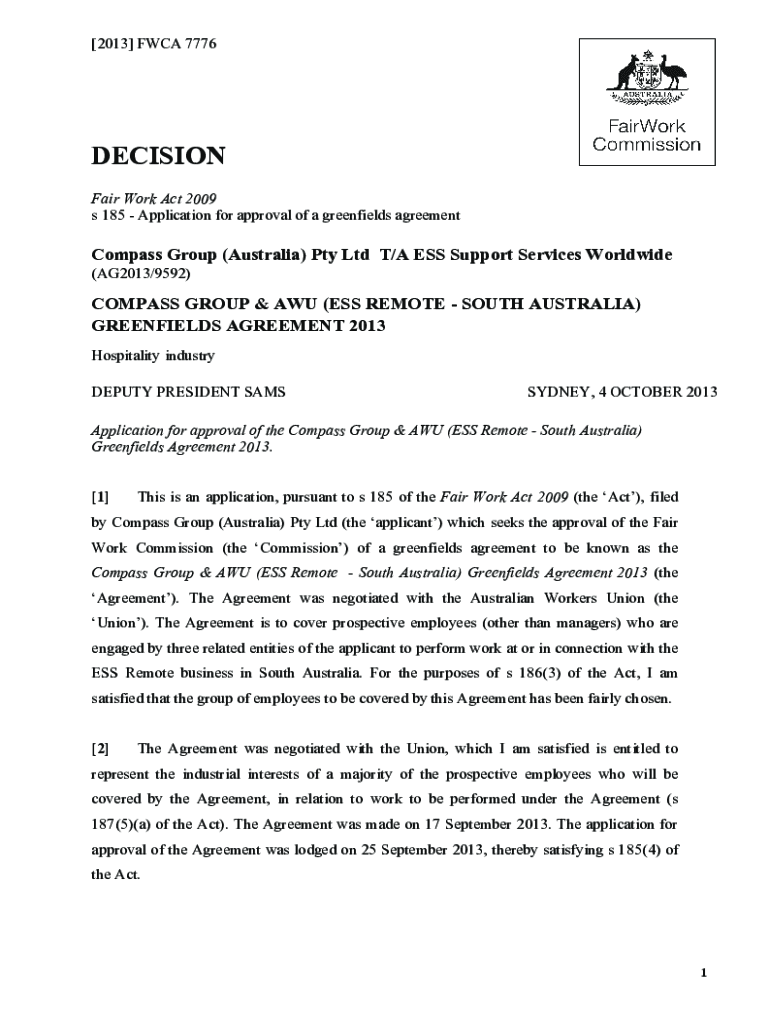 [2013] FWCA 7776

AUSTRALIA

FairWork Commission

DECISION

Fair Work Act 2009
s 185 - Application for approval of a greenfields agreement

Compass Group (Australia) Pty Ltd T/A ESS Support Services Worldwide
(AG2013/9592)

COMPASS GROUP & AWU (ESS REMOTE - SOUTH AUSTRALIA) GREENFIELDS AGREEMENT 2013

Hospitality industry

DEPUTY PRESIDENT SAMS

SYDNEY, 4 OCTOBER 2013

Application for approval of the Compass Group & AWU (ESS Remote - South Australia) Greenfields Agreement 2013.

[1] This is an application, pursuant to s 185 of the Fair Work Act 2009 (the 'Act'), filed by Compass Group (Australia) Pty Ltd (the 'applicant') which seeks the approval of the Fair Work Commission (the 'Commission') of a greenfields agreement to be known as the Compass Group & AWU (ESS Remote - South Australia) Greenfields Agreement 2013 (the 'Agreement'). The Agreement was negotiated with the Australian Workers Union (the 'Union'). The Agreement is to cover prospective employees (other than managers) who are engaged by three related entities of the applicant to perform work at or in connection with the ESS Remote business in South Australia. For the purposes of s 186(3) of the Act, I am satisfied that the group of employees to be covered by this Agreement has been fairly chosen.

[2] The Agreement was negotiated with the Union, which I am satisfied is entitled to represent the industrial interests of a majority of the prospective employees who will be covered by the Agreement, in relation to work to be performed under the Agreement (s 187(5)(a) of the Act). The Agreement was made on 17 September 2013. The application for approval of the Agreement was lodged on 25 September 2013, thereby satisfying s 185(4) of the Act.

1